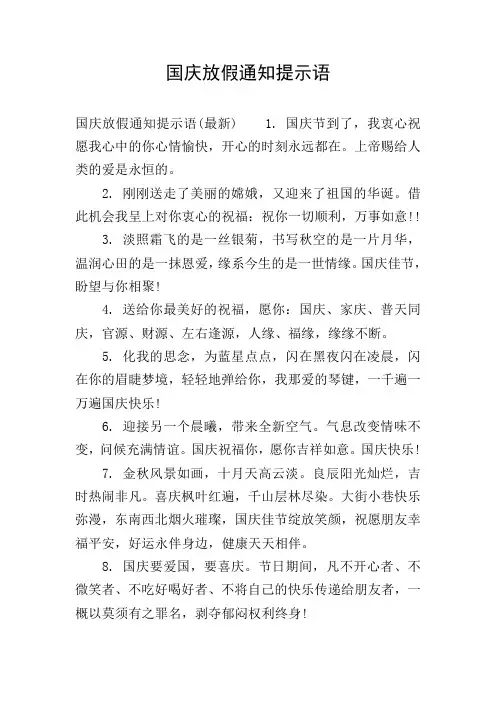 国庆放假通知提示语

国庆放假通知提示语(最新)　　1. 国庆节到了，我衷心祝愿我心中的你心情愉快，开心的时刻永远都在。上帝赐给人类的爱是永恒的。

2. 刚刚送走了美丽的嫦娥，又迎来了祖国的华诞。借此机会我呈上对你衷心的祝福：祝你一切顺利，万事如意!!

3. 淡照霜飞的是一丝银菊，书写秋空的是一片月华，温润心田的是一抹恩爱，缘系今生的是一世情缘。国庆佳节，盼望与你相聚!

4. 送给你最美好的祝福，愿你：国庆、家庆、普天同庆，官源、财源、左右逢源，人缘、福缘，缘缘不断。

5. 化我的思念，为蓝星点点，闪在黑夜闪在凌晨，闪在你的眉睫梦境，轻轻地弹给你，我那爱的琴键，一千遍一万遍国庆快乐!

6. 迎接另一个晨曦，带来全新空气。气息改变情味不变，问候充满情谊。国庆祝福你，愿你吉祥如意。国庆快乐!

7. 金秋风景如画，十月天高云淡。良辰阳光灿烂，吉时热闹非凡。喜庆枫叶红遍，千山层林尽染。大街小巷快乐弥漫，东南西北烟火璀璨，国庆佳节绽放笑颜，祝愿朋友幸福平安，好运永伴身边，健康天天相伴。

8. 国庆要爱国，要喜庆。节日期间，凡不开心者、不微笑者、不吃好喝好者、不将自己的快乐传递给朋友者，一概以莫须有之罪名，剥夺郁闷权利终身!